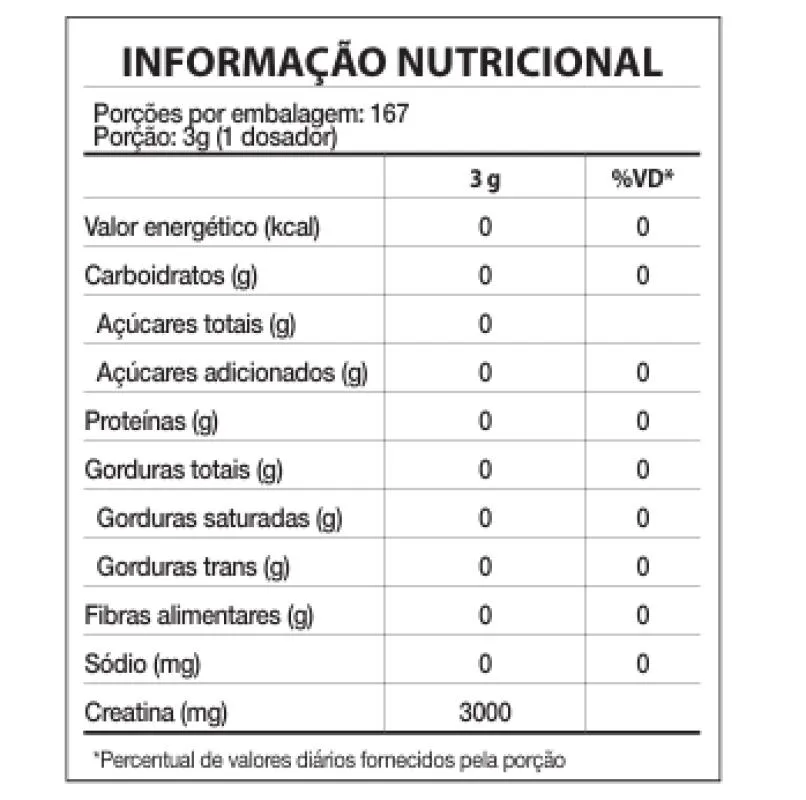 INFORMAÇÃO NUTRICIONAL

Porções por embalagem: 167
Porção: 3g (1 dosador)

|  | 3 g | %VD* |
|---|---|---|
| Valor energético (kcal) | 0 | 0 |
| Carboidratos (g) | 0 | 0 |
| Açúcares totais (g) | 0 |  |
| Açúcares adicionados (g) | 0 | 0 |
| Proteínas (g) | 0 | 0 |
| Gorduras totais (g) | 0 | 0 |
| Gorduras saturadas (g) | 0 | 0 |
| Gorduras trans (g) | 0 | 0 |
| Fibras alimentares (g) | 0 | 0 |
| Sódio (mg) | 0 | 0 |
| Creatina (mg) | 3000 |  |

*Percentual de valores diários fornecidos pela porção